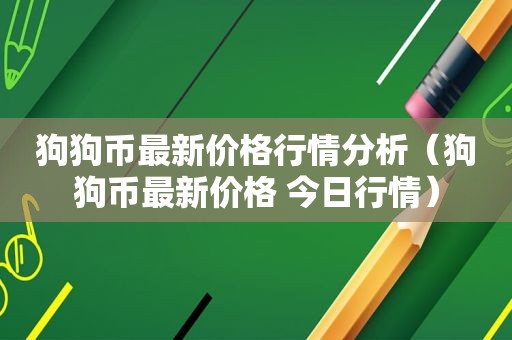 狗狗币最新价格行情分析（狗狗币最新价格 今日行情）